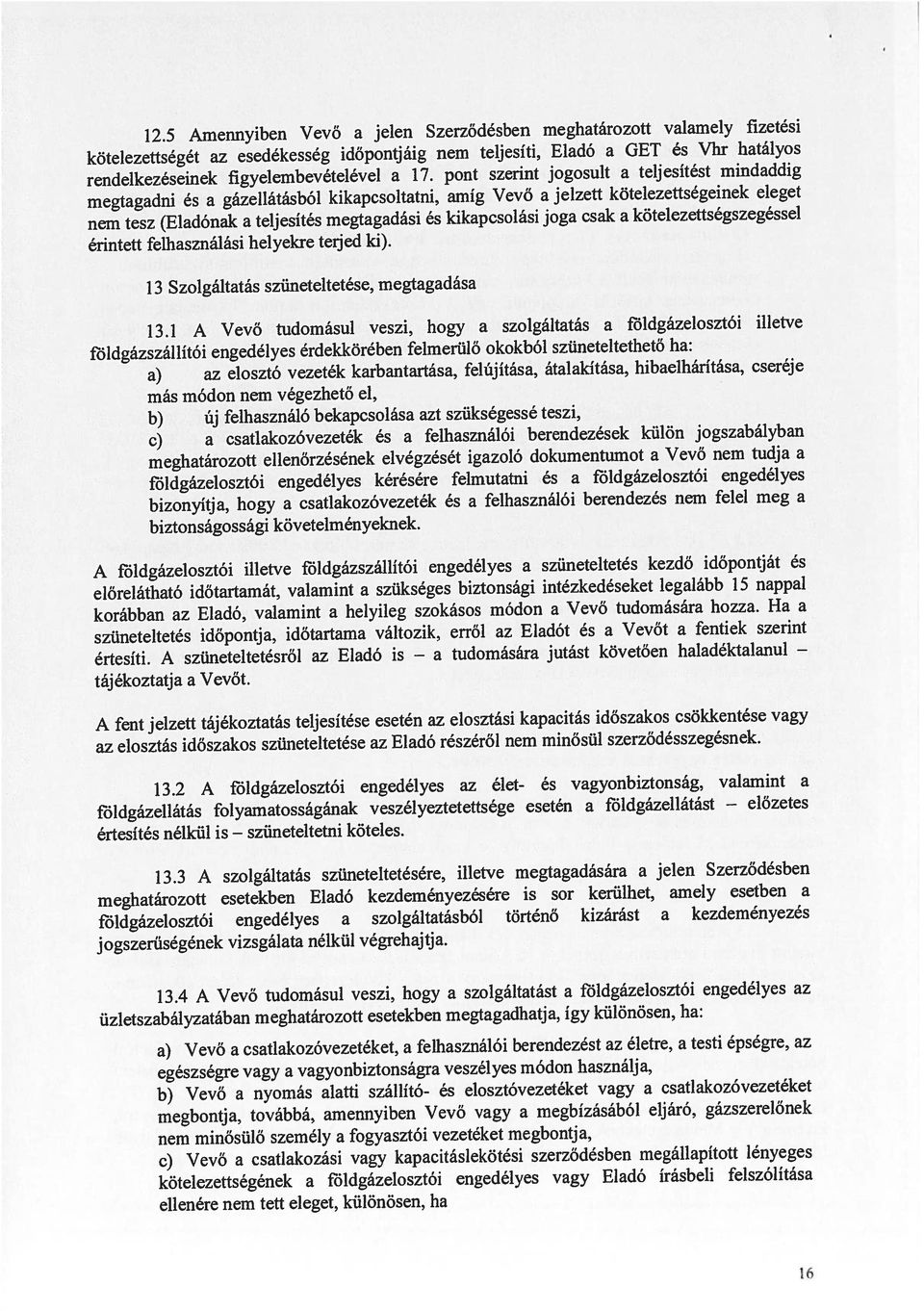 12.5 Amennyiben Vevő a jelen Szerződésben meghatározott valamely fizetési kötelezettségét az esedékesség időpontjáig nem teljesíti, Eladó a GET és Vhr hatályos rendelkezéseinek figyelembevételével a 17. pont szerint jogosult a teljesítést mindaddig megtagadni és a gázellátásból kikapcsoltatni, amíg Vevő a jelzett kötelezettségeinek eleget nem tesz (Eladónak a teljesítés megtagadási és kikapcsolási joga csak a kötelezettségszegéssel érintett felhasználási helyekre terjed ki).

13 Szolgáltatás szüneteltetése, megtagadása

13.1 A Vevő tudomásul veszi, hogy a szolgáltatás a földgázelosztói illetve földgázszállítói engedélyes érdekkörében felmerülő okokból szüneteltethető ha:

a) az elosztó vezeték karbantartása, felújítása, átalakítása, hibaelhárítása, cseréje más módon nem végezhető el,

b) új felhasználó bekapcsolása azt szükségessé teszi,

c) a csatlakozóvezeték és a felhasználói berendezések külön jogszabályban meghatározott ellenőrzésének elvégzését igazoló dokumentumot a Vevő nem tudja a földgázelosztói engedélyes kérésére felmutatni és a földgázelosztói engedélyes bizonyítja, hogy a csatlakozóvezeték és a felhasználói berendezés nem felel meg a biztonságossági követelményeknek.

A földgázelosztói illetve földgázszállítói engedélyes a szüneteltetés kezdő időpontját és előrelátható időtartamát, valamint a szükséges biztonsági intézkedéseket legalább 15 nappal korábban az Eladó, valamint a helyileg szokásos módon a Vevő tudomására hozza. Ha a szüneteltetés időpontja, időtartama változik, erről az Eladót és a Vevőt a fentiek szerint értesíti. A szüneteltetésről az Eladó is – a tudomására jutást követően haladéktalanul – tájékoztatja a Vevőt.

A fent jelzett tájékoztatás teljesítése esetén az elosztási kapacitás időszakos csökkentése vagy az elosztás időszakos szüneteltetése az Eladó részéről nem minősül szerződésszegésnek.

13.2 A földgázelosztói engedélyes az élet- és vagyonbiztonság, valamint a földgázellátás folyamatosságának veszélyeztetettsége esetén a földgázellátást – előzetes értesítés nélkül is – szüneteltetni köteles.

13.3 A szolgáltatás szüneteltetésére, illetve megtagadására a jelen Szerződésben meghatározott esetekben Eladó kezdeményezésére is sor kerülhet, amely esetben a földgázelosztói engedélyes a szolgáltatásból történő kizárást a kezdeményezés jogszerűségének vizsgálata nélkül végrehajtja.

13.4 A Vevő tudomásul veszi, hogy a szolgáltatást a földgázelosztói engedélyes az üzletszabályzatában meghatározott esetekben megtagadhatja, így különösen, ha:

a) Vevő a csatlakozóvezetéket, a felhasználói berendezést az életre, a testi épségre, az egészségre vagy a vagyonbiztonságra veszélyes módon használja,

b) Vevő a nyomás alatti szállító- és elosztóvezetéket vagy a csatlakozóvezetéket megbontja, továbbá, amennyiben Vevő vagy a megbízásából eljáró, gázszerelőnek nem minősülő személy a fogyasztói vezetéket megbontja,

c) Vevő a csatlakozási vagy kapacitáslekötési szerződésben megállapított lényeges kötelezettségének a földgázelosztói engedélyes vagy Eladó írásbeli felszólítása ellenére nem tett eleget, különösen, ha

16